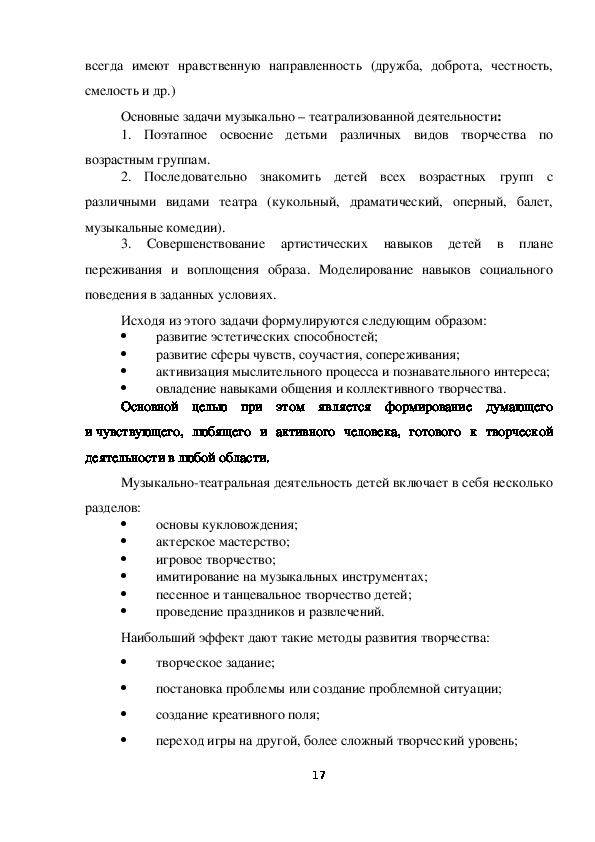 всегда имеют нравственную направленность (дружба, доброта, честность, смелость и др.)

Основные задачи музыкально – театрализованной деятельности:

1. Поэтапное освоение детьми различных видов творчества по возрастным группам.

2. Последовательно знакомить детей всех возрастных групп с различными видами театра (кукольный, драматический, оперный, балет, музыкальные комедии).

3. Совершенствование артистических навыков детей в плане переживания и воплощения образа. Моделирование навыков социального поведения в заданных условиях.

Исходя из этого задачи формулируются следующим образом:
• развитие эстетических способностей;
• развитие сферы чувств, соучастия, сопереживания;
• активизация мыслительного процесса и познавательного интереса;
• овладение навыками общения и коллективного творчества.

Основной целью при этом является формирование думающего и чувствующего, любящего и активного человека, готового к творческой деятельности в любой области.

Музыкально-театральная деятельность детей включает в себя несколько разделов:
• основы кукловождения;
• актерское мастерство;
• игровое творчество;
• имитирование на музыкальных инструментах;
• песенное и танцевальное творчество детей;
• проведение праздников и развлечений.

Наибольший эффект дают такие методы развития творчества:

• творческое задание;

• постановка проблемы или создание проблемной ситуации;

• создание креативного поля;

• переход игры на другой, более сложный творческий уровень;

17